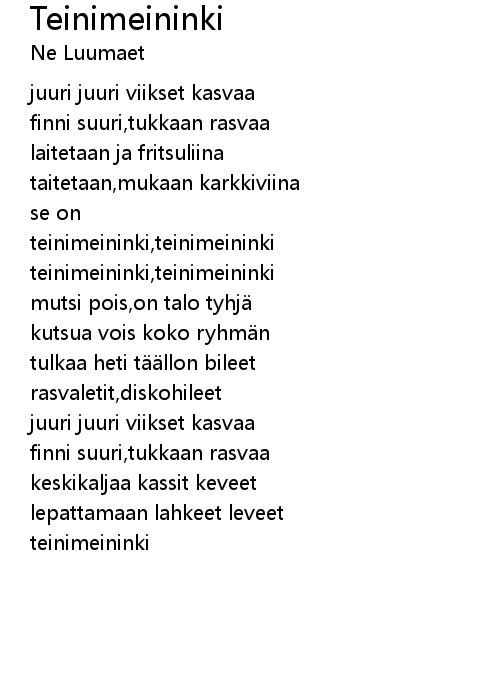 Teinimeininki
Ne Luumaet

juuri juuri viikset kasvaa
finni suuri,tukkaan rasvaa
laitetaan ja fritsuliina
taitetaan,mukaan karkkiviina
se on
teinimeininki,teinimeininki
teinimeininki,teinimeininki
mutsi pois,on talo tyhjä
kutsua vois koko ryhmän
tulkaa heti täällon bileet
rasvaletit,diskohileet
juuri juuri viikset kasvaa
finni suuri,tukkaan rasvaa
keskikaljaa kassit keveet
lepattamaan lahkeet leveet
teinimeininki